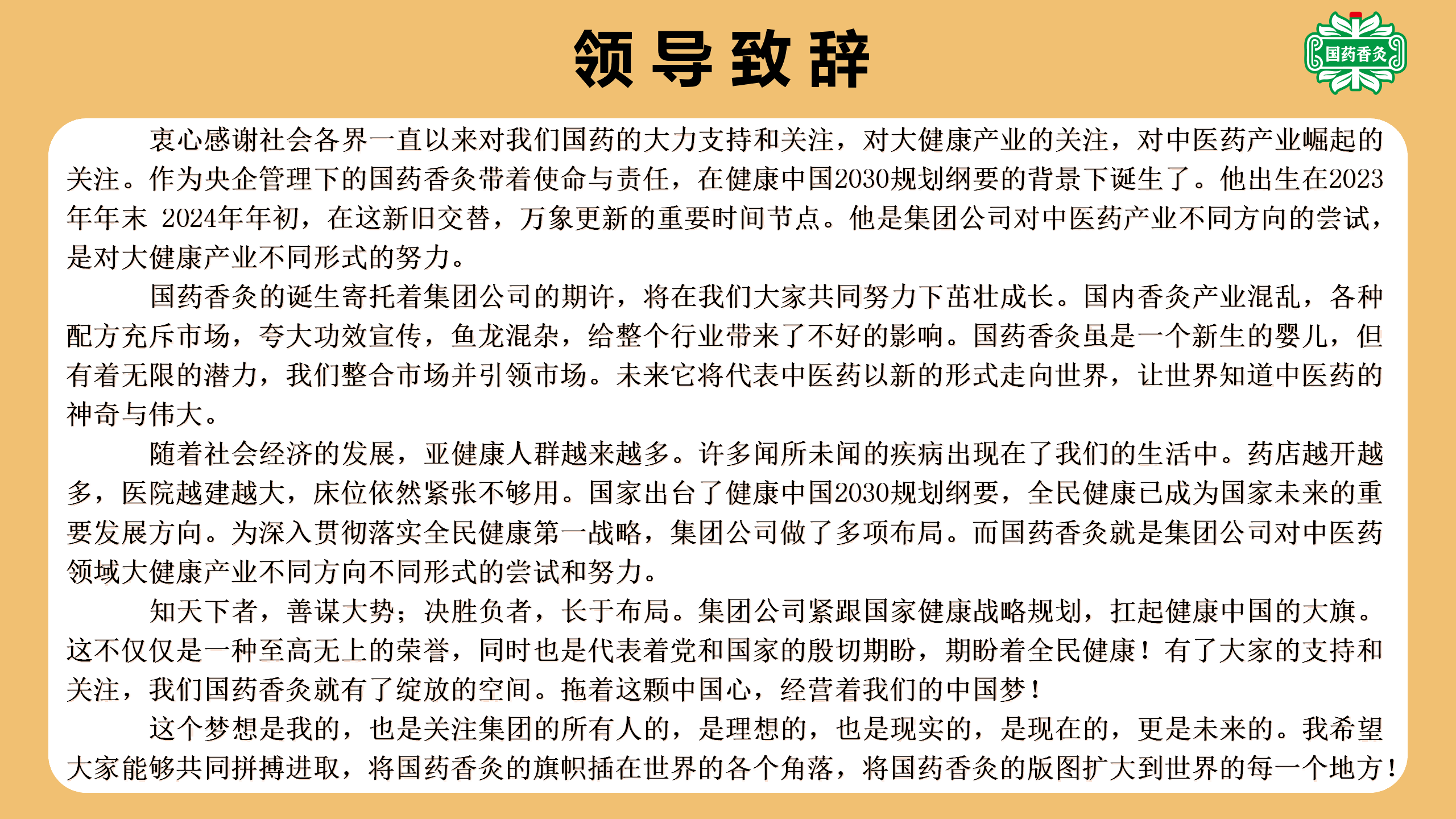 领导致辞

国药香灸

衷心感谢社会各界一直以来对我们国药的大力支持和关注，对大健康产业的关注，对中医药产业崛起的关注。作为央企管理下的国药香灸带着使命与责任，在健康中国2030规划纲要的背景下诞生了。他出生在2023年年末 2024年年初，在这新旧交替，万象更新的重要时间节点。他是集团公司对中医药产业不同方向的尝试，是对大健康产业不同形式的努力。

国药香灸的诞生寄托着集团公司的期许，将在我们大家共同努力下茁壮成长。国内香灸产业混乱，各种配方充斥市场，夸大功效宣传，鱼龙混杂，给整个行业带来了不好的影响。国药香灸虽是一个新生的婴儿，但有着无限的潜力，我们整合市场并引领市场。未来它将代表中医药以新的形式走向世界，让世界知道中医药的神奇与伟大。

随着社会经济的发展，亚健康人群越来越多。许多闻所未闻的疾病出现在了我们的生活中。药店越开越多，医院越建越大，床位依然紧张不够用。国家出台了健康中国2030规划纲要，全民健康已成为国家未来的重要发展方向。为深入贯彻落实全民健康第一战略，集团公司做了多项布局。而国药香灸就是集团公司对中医药领域大健康产业不同方向不同形式的尝试和努力。

知天下者，善谋大势；决胜负者，长于布局。集团公司紧跟国家健康战略规划，扛起健康中国的大旗。这不仅仅是一种至高无上的荣誉，同时也是代表着党和国家的殷切期盼，期盼着全民健康！有了大家的支持和关注，我们国药香灸就有了绽放的空间。拖着这颗中国心，经营着我们的中国梦！

这个梦想是我的，也是关注集团的所有人的，是理想的，也是现实的，是现在的，更是未来的。我希望大家能够共同拼搏进取，将国药香灸的旗帜插在世界的各个角落，将国药香灸的版图扩大到世界的每一个地方！